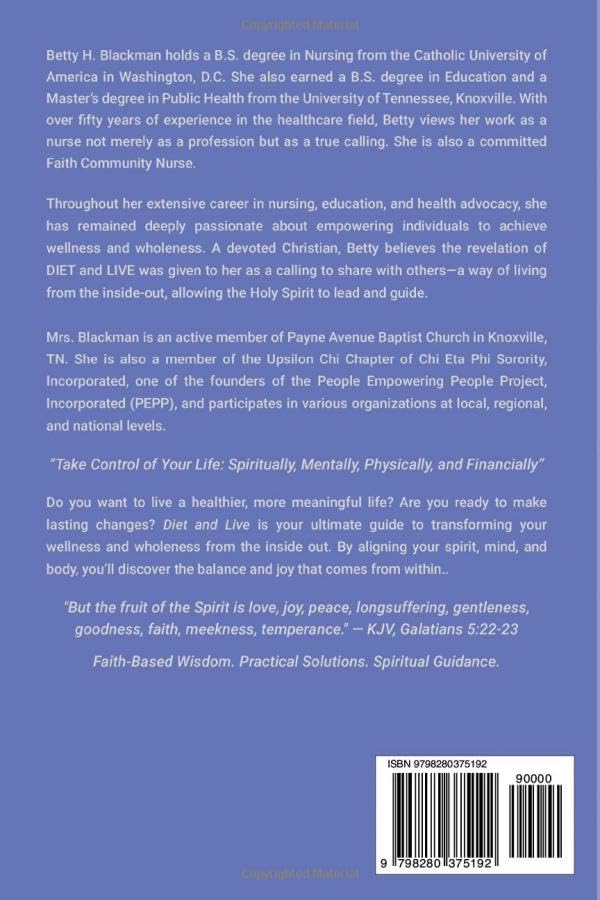 Copyrighted Material

Betty H. Blackman holds a B.S. degree in Nursing from the Catholic University of America in Washington, D.C. She also earned a B.S. degree in Education and a Master's degree in Public Health from the University of Tennessee, Knoxville. With over fifty years of experience in the healthcare field, Betty views her work as a nurse not merely as a profession but as a true calling. She is also a committed Faith Community Nurse.

Throughout her extensive career in nursing, education, and health advocacy, she has remained deeply passionate about empowering individuals to achieve wellness and wholeness. A devoted Christian, Betty believes the revelation of DIET and LIVE was given to her as a calling to share with others—a way of living from the inside-out, allowing the Holy Spirit to lead and guide.

Mrs. Blackman is an active member of Payne Avenue Baptist Church in Knoxville, TN. She is also a member of the Upsilon Chi Chapter of Chi Eta Phi Sorority, Incorporated, one of the founders of the People Empowering People Project, Incorporated (PEPP), and participates in various organizations at local, regional, and national levels.

"Take Control of Your Life: Spiritually, Mentally, Physically, and Financially"

Do you want to live a healthier, more meaningful life? Are you ready to make lasting changes? Diet and Live is your ultimate guide to transforming your wellness and wholeness from the inside out. By aligning your spirit, mind, and body, you'll discover the balance and joy that comes from within..

"But the fruit of the Spirit is love, joy, peace, longsuffering, gentleness, goodness, faith, meekness, temperance." — KJV, Galatians 5:22-23

Faith-Based Wisdom. Practical Solutions. Spiritual Guidance.

ISBN 9798280375192

90000

9 798280 375192

Copyrighted Material